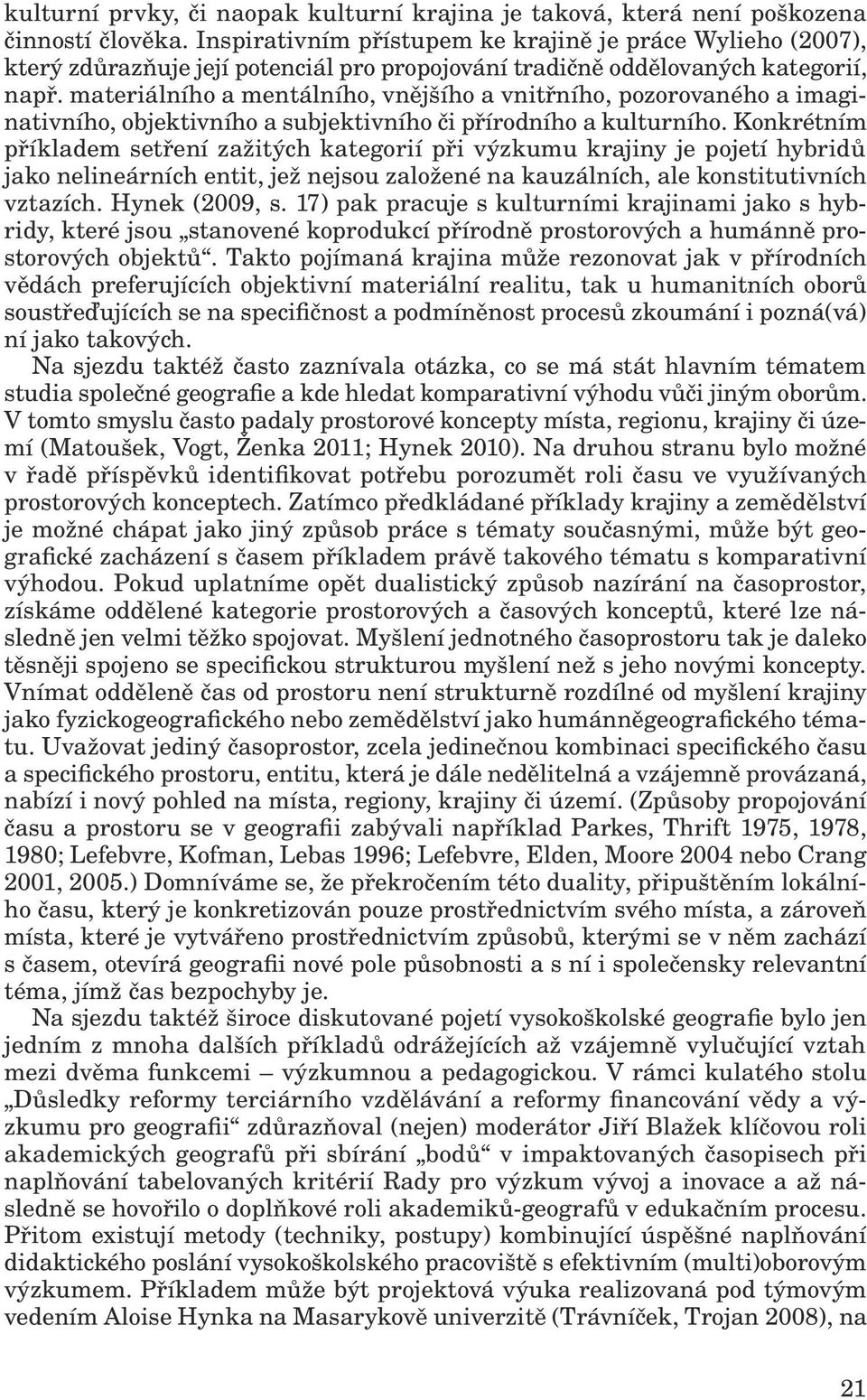 kulturní prvky, či naopak kulturní krajina je taková, která není poškozena činností člověka. Inspirativním přístupem ke krajině je práce Wylieho (2007), který zdůrazňuje její potenciál pro propojování tradičně oddělovaných kategorií, např. materiálního a mentálního, vnějšího a vnitřního, pozorovaného a imaginativního, objektivního a subjektivního či přírodního a kulturního. Konkrétním příkladem setření zažitých kategorií při výzkumu krajiny je pojetí hybridů jako nelineárních entit, jež nejsou založené na kauzálních, ale konstitutivních vztazích. Hynek (2009, s. 17) pak pracuje s kulturními krajinami jako s hybridy, které jsou „stanovené koprodukcí přírodně prostorových a humánně prostorových objektů“. Takto pojímaná krajina může rezonovat jak v přírodních vědách preferujících objektivní materiální realitu, tak u humanitních oborů soustřeďujících se na specifičnost a podmíněnost procesů zkoumání i pozná(vá)ní jako takových.

Na sjezdu taktéž často zaznívala otázka, co se má stát hlavním tématem studia společné geografie a kde hledat komparativní výhodu vůči jiným oborům. V tomto smyslu často padaly prostorové koncepty místa, regionu, krajiny či území (Matoušek, Vogt, Ženka 2011; Hynek 2010). Na druhou stranu bylo možné v řadě příspěvků identifikovat potřebu porozumět roli času ve využívaných prostorových konceptech. Zatímco předkládané příklady krajiny a zemědělství je možné chápat jako jiný způsob práce s tématy současnými, může být geografické zacházení s časem příkladem právě takového tématu s komparativní výhodou. Pokud uplatníme opět dualistický způsob nazírání na časoprostor, získáme oddělené kategorie prostorových a časových konceptů, které lze následně jen velmi těžko spojovat. Myšlení jednotného časoprostoru tak je daleko těsněji spojeno se specifickou strukturou myšlení než s jeho novými koncepty. Vnímat odděleně čas od prostoru není strukturně rozdílné od myšlení krajiny jako fyzickogeografického nebo zemědělství jako humánněgeografického tématu. Uvažovat jediný časoprostor, zcela jedinečnou kombinaci specifického času a specifického prostoru, entitu, která je dále nedělitelná a vzájemně provázaná, nabízí i nový pohled na místa, regiony, krajiny či území. (Způsoby propojování času a prostoru se v geografii zabývali například Parkes, Thrift 1975, 1978, 1980; Lefebvre, Kofman, Lebas 1996; Lefebvre, Elden, Moore 2004 nebo Crang 2001, 2005.) Domníváme se, že překročením této duality, připuštěním lokálního času, který je konkretizován pouze prostřednictvím svého místa, a zároveň místa, které je vytvářeno prostřednictvím způsobů, kterými se v něm zachází s časem, otevírá geografii nové pole působnosti a s ní i společensky relevantní téma, jímž čas bezpochyby je.

Na sjezdu taktéž široce diskutované pojetí vysokoškolské geografie bylo jen jedním z mnoha dalších příkladů odrážejících až vzájemně vylučující vztah mezi dvěma funkcemi – výzkumnou a pedagogickou. V rámci kulatého stolu „Důsledky reformy terciárního vzdělávání a reformy financování vědy a výzkumu pro geografii“ zdůrazňoval (nejen) moderátor Jiří Blažek klíčovou roli akademických geografů při sbírání „bodů“ v impaktovaných časopisech při naplňování tabelovaných kritérií Rady pro výzkum vývoj a inovace a až následně se hovořilo o doplňkové roli akademiků-geografů v edukačním procesu. Přitom existují metody (techniky, postupy) kombinující úspěšné naplňování didaktického poslání vysokoškolského pracoviště s efektivním (multi)oborovým výzkumem. Příkladem může být projektová výuka realizovaná pod týmovým vedením Aloise Hynka na Masarykově univerzitě (Trávníček, Trojan 2008), na

21